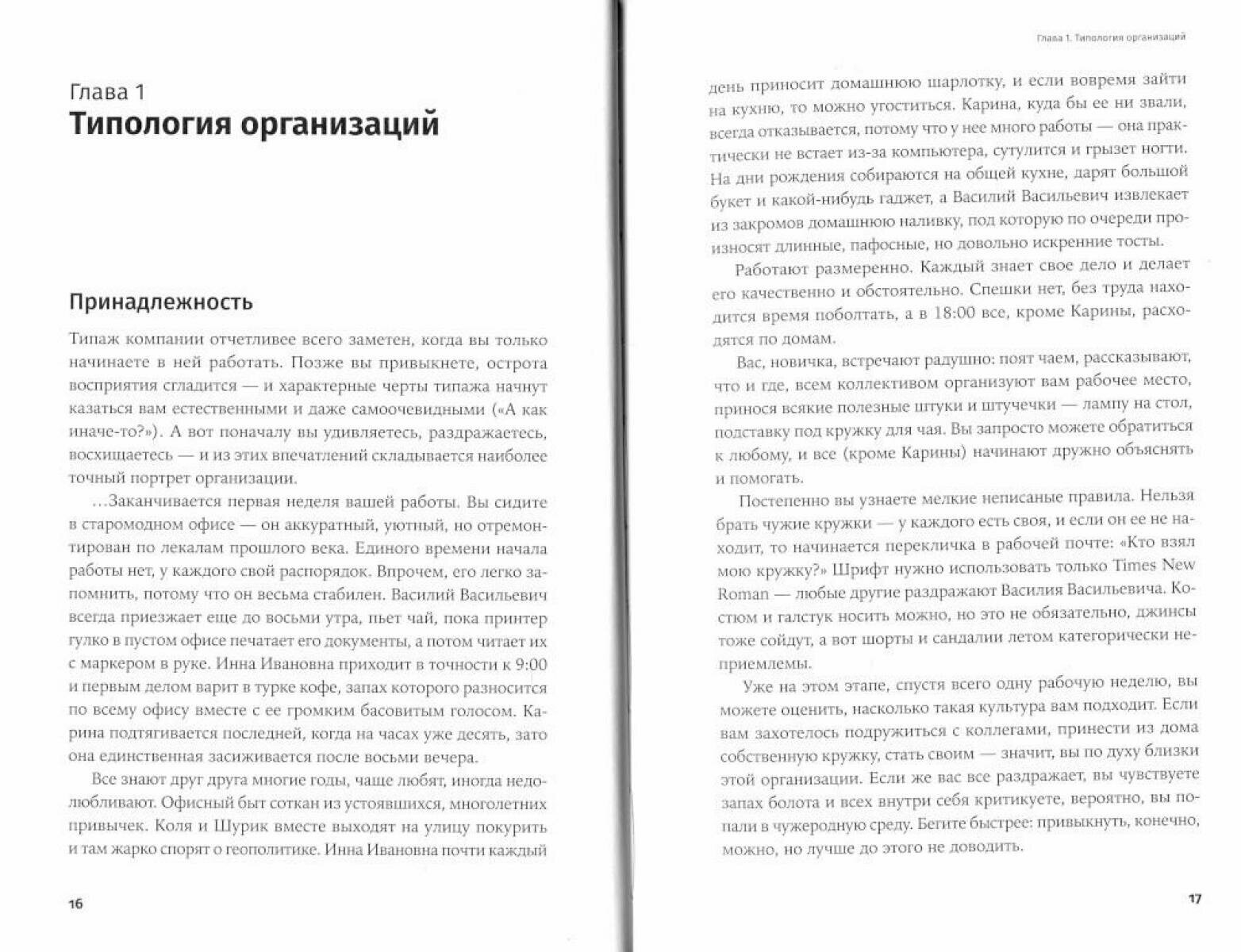 Глава 1
Типология организаций

Принадлежность

Типаж компании отчетливее всего заметен, когда вы только начинаете в ней работать. Позже вы привыкнете, острота восприятия сгладится — и характерные черты типажа начнут казаться вам естественными и даже самоочевидными («А как иначе-то?»). А вот поначалу вы удивляетесь, раздражаетесь, восхищаетесь — и из этих впечатлений складывается наиболее точный портрет организации.

...Заканчивается первая неделя вашей работы. Вы сидите в старомодном офисе — он аккуратный, уютный, но отремонтирован по лекалам прошлого века. Единого времени начала работы нет, у каждого свой распорядок. Впрочем, его легко запомнить, потому что он весьма стабилен. Василий Васильевич всегда приезжает еще до восьми утра, пьет чай, пока принтер гулко в пустом офисе печатает его документы, а потом читает их с маркером в руке. Инна Ивановна приходит в точности к 9:00 и первым делом варит в турке кофе, запах которого разносится по всему офису вместе с ее громким басовитым голосом. Карина подтягивается последней, когда на часах уже десять, зато она единственная засиживается после восьми вечера.

Все знают друг друга многие годы, чаще любят, иногда недолюбливают. Офисный быт соткан из устоявшихся, многолетних привычек. Коля и Шурик вместе выходят на улицу покурить и там жарко спорят о геополитике. Инна Ивановна почти каждый

16

Глава 1. Типология организаций

день приносит домашнюю шарлотку, и если вовремя зайти на кухню, то можно угоститься. Карина, куда бы ее ни звали, всегда отказывается, потому что у нее много работы — она практически не встает из-за компьютера, сутулится и грызет ногти. На дни рождения собираются на общей кухне, дарят большой букет и какой-нибудь гаджет, а Василий Васильевич извлекает из закромов домашнюю наливку, под которую по очереди произносят длинные, пафосные, но довольно искренние тосты.

Работают размеренно. Каждый знает свое дело и делает его качественно и обстоятельно. Спешки нет, без труда находится время поболтать, а в 18:00 все, кроме Карины, расходятся по домам.

Вас, новичка, встречают радушно: поят чаем, рассказывают, что и где, всем коллективом организуют вам рабочее место, принося всякие полезные штуки и штучечки — лампу на стол, подставку под кружку для чая. Вы запросто можете обратиться к любому, и все (кроме Карины) начинают дружно объяснять и помогать.

Постепенно вы узнаете мелкие неписаные правила. Нельзя брать чужие кружки — у каждого есть своя, и если он ее не находит, то начинается перекличка в рабочей почте: «Кто взял мою кружку?» Шрифт нужно использовать только Times New Roman — любые другие раздражают Василия Васильевича. Костюм и галстук носить можно, но это не обязательно, джинсы тоже сойдут, а вот шорты и сандалии летом категорически неприемлемы.

Уже на этом этапе, спустя всего одну рабочую неделю, вы можете оценить, насколько такая культура вам подходит. Если вам захотелось подружиться с коллегами, принести из дома собственную кружку, стать своим — значит, вы по духу близки этой организации. Если же вас все раздражает, вы чувствуете запах болота и всех внутри себя критикуете, вероятно, вы попали в чужеродную среду. Бегите быстрее: привыкнуть, конечно, можно, но лучше до этого не доводить.

17